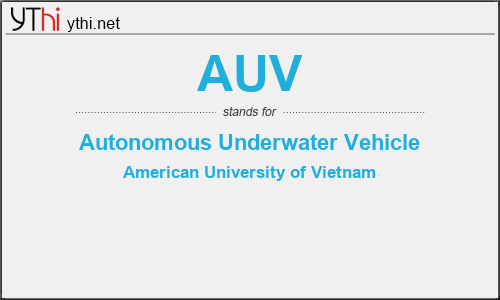 YThi ythi.net

AUV

stands for

Autonomous Underwater Vehicle

American University of Vietnam